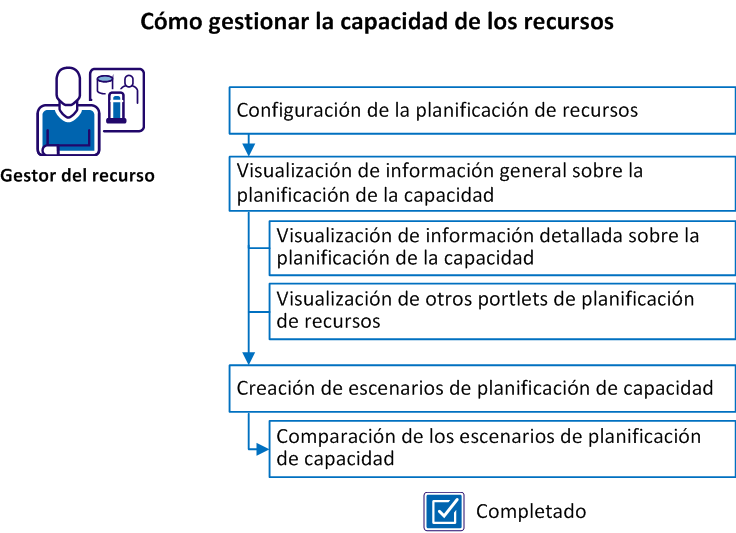 Cómo gestionar la capacidad de los recursos

Gestor del recurso

Configuración de la planificación de recursos

Visualización de información general sobre la planificación de la capacidad

Visualización de información detallada sobre la planificación de la capacidad

Visualización de otros portlets de planificación de recursos

Creación de escenarios de planificación de capacidad

Comparación de los escenarios de planificación de capacidad

Completado